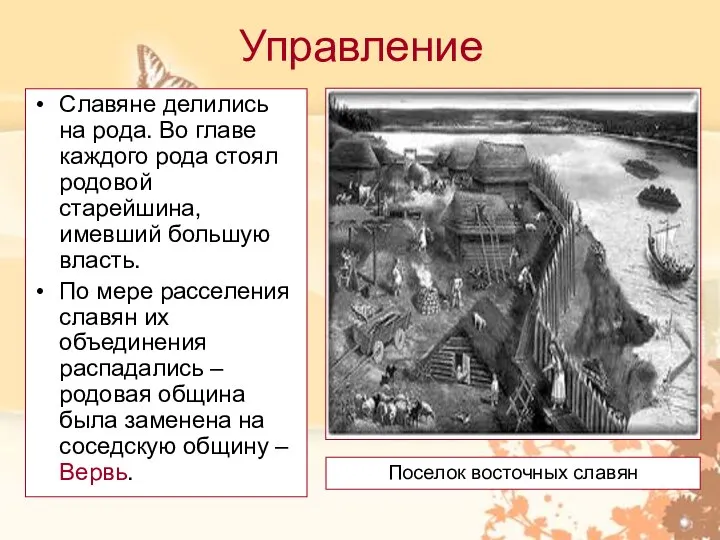 Управление

• Славяне делились на рода. Во главе каждого рода стоял родовой старейшина, имевший большую власть.

• По мере расселения славян их объединения распадались – родовая община была заменена на соседскую общину – Вервь.

Поселок восточных славян